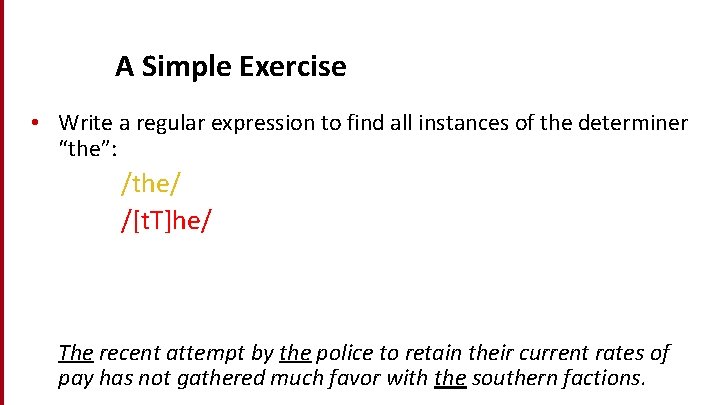 A Simple Exercise

• Write a regular expression to find all instances of the determiner "the":

/the/

/[tT]he/

The recent attempt by the police to retain their current rates of pay has not gathered much favor with the southern factions.